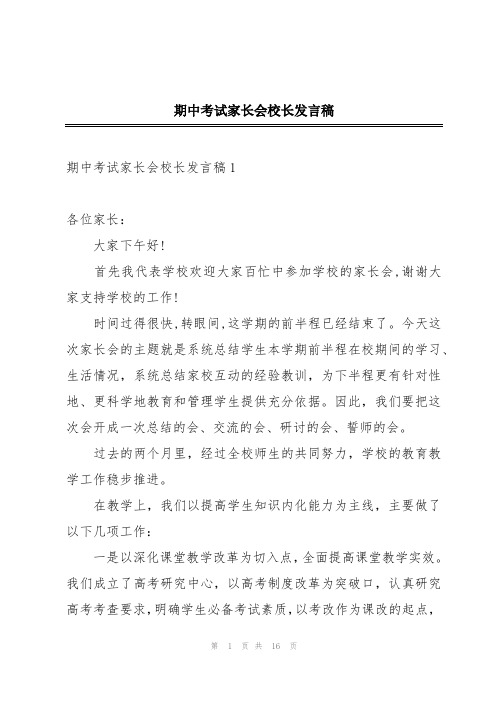 期中考试家长会校长发言稿

期中考试家长会校长发言稿1

各位家长：

大家下午好!

首先我代表学校欢迎大家百忙中参加学校的家长会,谢谢大家支持学校的工作!

时间过得很快,转眼间,这学期的前半程已经结束了。今天这次家长会的主题就是系统总结学生本学期前半程在校期间的学习、生活情况，系统总结家校互动的经验教训，为下半程更有针对性地、更科学地教育和管理学生提供充分依据。因此，我们要把这次会开成一次总结的会、交流的会、研讨的会、誓师的会。

过去的两个月里，经过全校师生的共同努力，学校的教育教学工作稳步推进。

在教学上，我们以提高学生知识内化能力为主线，主要做了以下几项工作：

一是以深化课堂教学改革为切入点，全面提高课堂教学实效。我们成立了高考研究中心，以高考制度改革为突破口，认真研究高考考查要求，明确学生必备考试素质，以考改作为课改的起点，

第 1 页 共 16 页